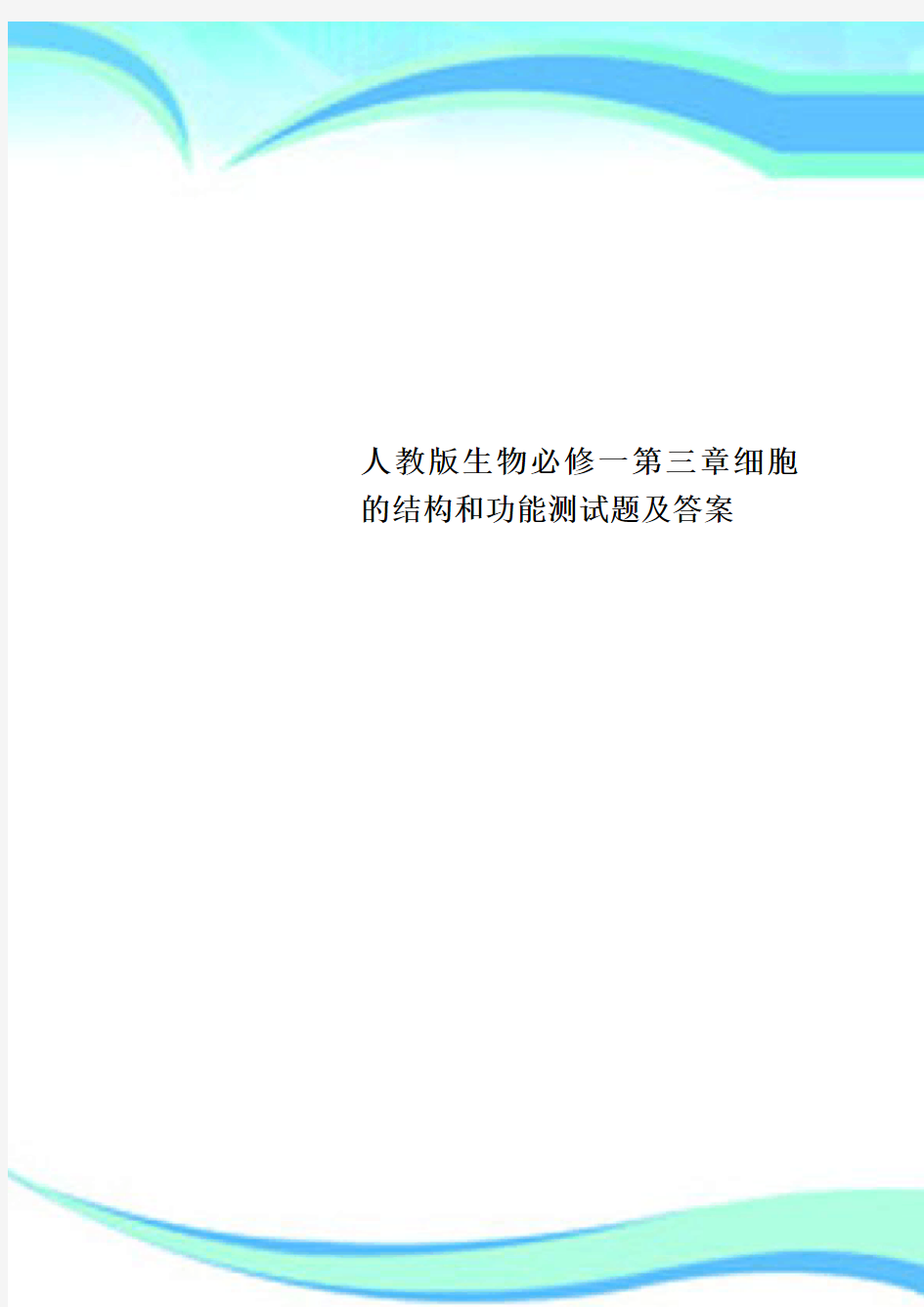 人教版生物必修一第三章细胞的结构和功能测试题及答案